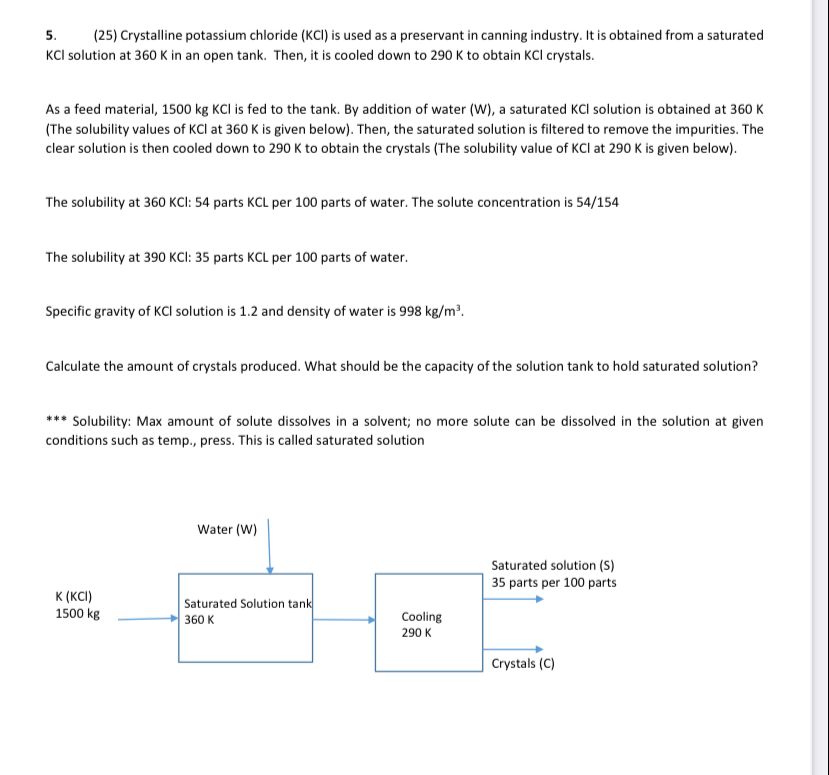 5. (25) Crystalline potassium chloride (KCl) is used as a preservant in canning industry. It is obtained from a saturated KCl solution at 360 K in an open tank. Then, it is cooled down to 290 K to obtain KCl crystals.

As a feed material, 1500 kg KCl is fed to the tank. By addition of water (W), a saturated KCl solution is obtained at 360 K (The solubility values of KCl at 360 K is given below). Then, the saturated solution is filtered to remove the impurities. The clear solution is then cooled down to 290 K to obtain the crystals (The solubility value of KCl at 290 K is given below).

The solubility at 360 KCl: 54 parts KCL per 100 parts of water. The solute concentration is 54/154

The solubility at 390 KCl: 35 parts KCL per 100 parts of water.

Specific gravity of KCl solution is 1.2 and density of water is 998 kg/m$^3$.

Calculate the amount of crystals produced. What should be the capacity of the solution tank to hold saturated solution?

*** Solubility: Max amount of solute dissolves in a solvent; no more solute can be dissolved in the solution at given conditions such as temp., press. This is called saturated solution

Water (W)

K (KCl)
1500 kg

Saturated Solution tank
360 K

Cooling
290 K

Saturated solution (S)
35 parts per 100 parts

Crystals (C)